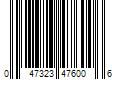 0 47323 47600 6